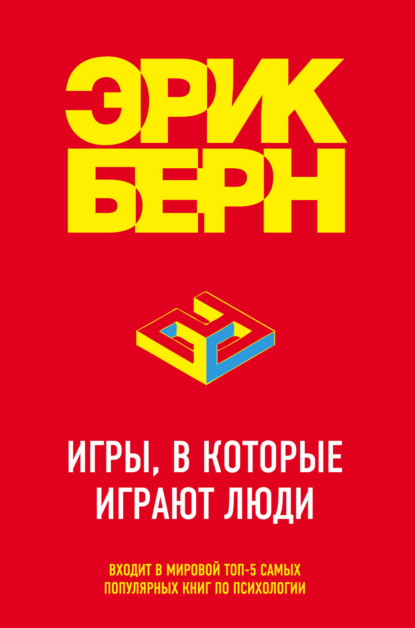 ЭРИК БЕРН

ИГРЫ, В КОТОРЫЕ ИГРАЮТ ЛЮДИ

ВХОДИТ В МИРОВОЙ ТОП-5 САМЫХ ПОПУЛЯРНЫХ КНИГ ПО ПСИХОЛОГИИ